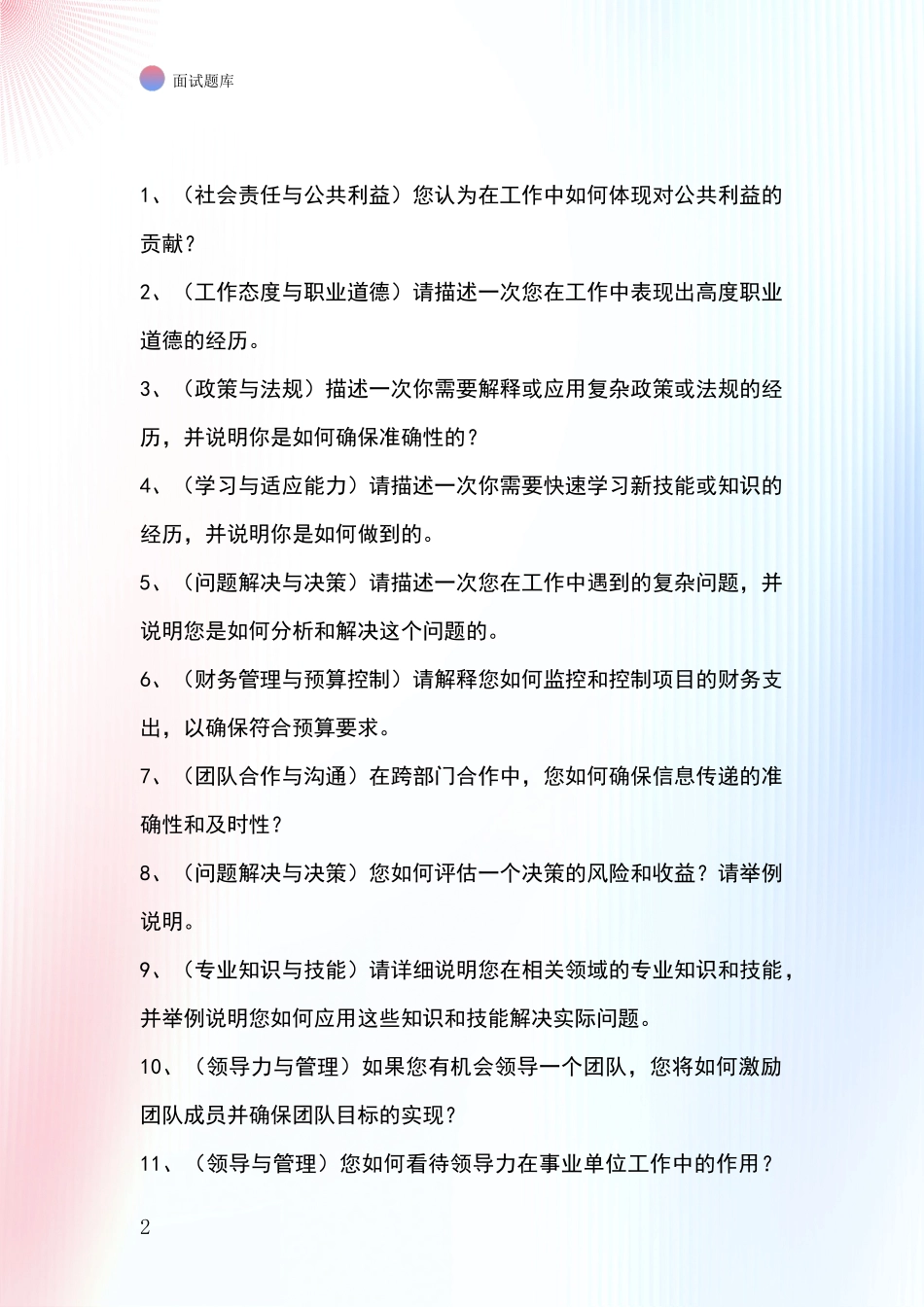 面试题库

1、（社会责任与公共利益）您认为在工作中如何体现对公共利益的贡献？

2、（工作态度与职业道德）请描述一次您在工作中表现出高度职业道德的经历。

3、（政策与法规）描述一次你需要解释或应用复杂政策或法规的经历，并说明你是如何确保准确性的？

4、（学习与适应能力）请描述一次你需要快速学习新技能或知识的经历，并说明你是如何做到的。

5、（问题解决与决策）请描述一次您在工作中遇到的复杂问题，并说明您是如何分析和解决这个问题的。

6、（财务管理与预算控制）请解释您如何监控和控制项目的财务支出，以确保符合预算要求。

7、（团队合作与沟通）在跨部门合作中，您如何确保信息传递的准确性和及时性？

8、（问题解决与决策）您如何评估一个决策的风险和收益？请举例说明。

9、（专业知识与技能）请详细说明您在相关领域的专业知识和技能，并举例说明您如何应用这些知识和技能解决实际问题。

10、（领导力与管理）如果您有机会领导一个团队，您将如何激励团队成员并确保团队目标的实现？

11、（领导与管理）您如何看待领导力在事业单位工作中的作用？

2